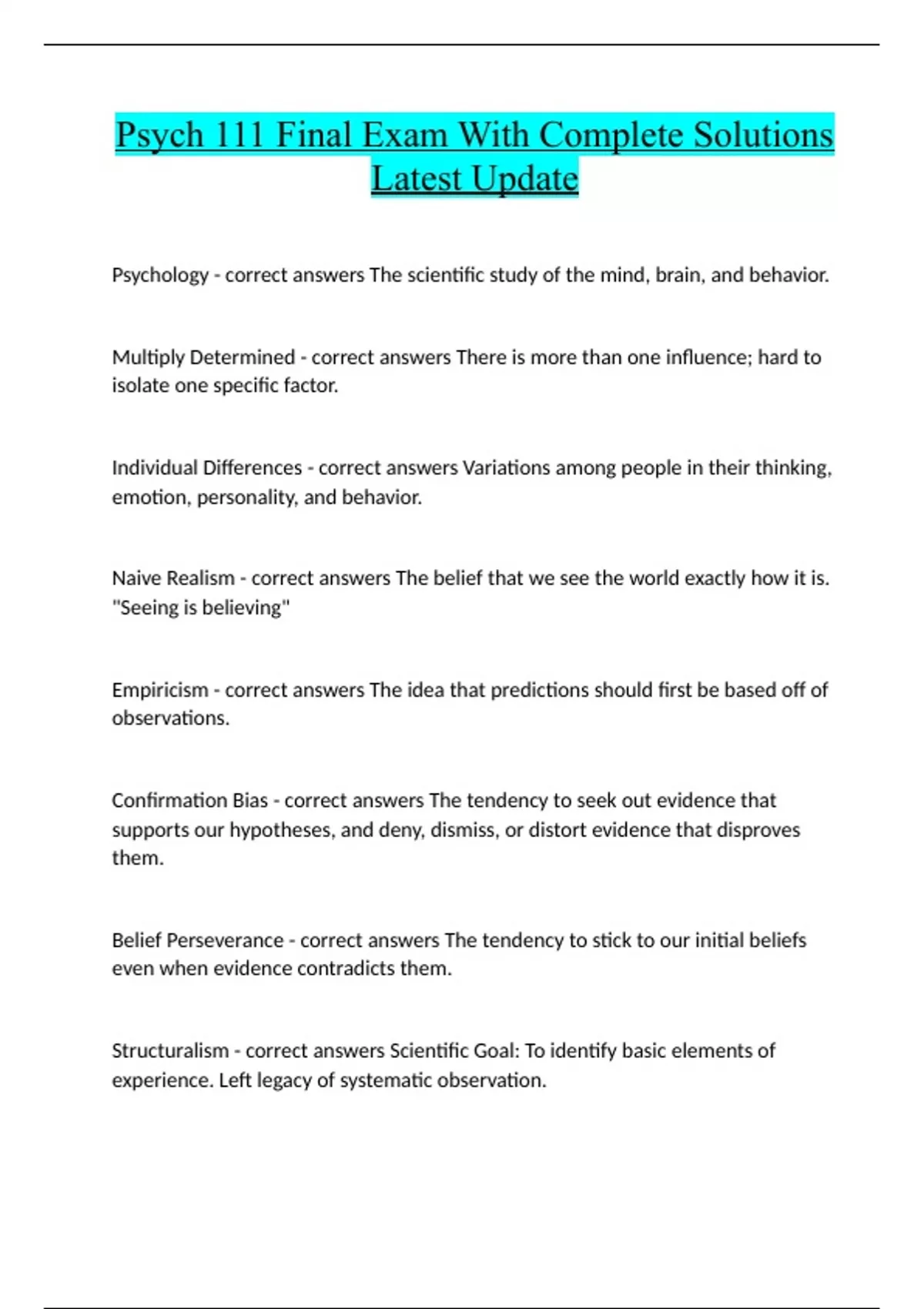 Psych 111 Final Exam With Complete Solutions Latest Update

Psychology - correct answers The scientific study of the mind, brain, and behavior.

Multiply Determined - correct answers There is more than one influence; hard to isolate one specific factor.

Individual Differences - correct answers Variations among people in their thinking, emotion, personality, and behavior.

Naive Realism - correct answers The belief that we see the world exactly how it is. "Seeing is believing"

Empiricism - correct answers The idea that predictions should first be based off of observations.

Confirmation Bias - correct answers The tendency to seek out evidence that supports our hypotheses, and deny, dismiss, or distort evidence that disproves them.

Belief Perseverance - correct answers The tendency to stick to our initial beliefs even when evidence contradicts them.

Structuralism - correct answers Scientific Goal: To identify basic elements of experience. Left legacy of systematic observation.